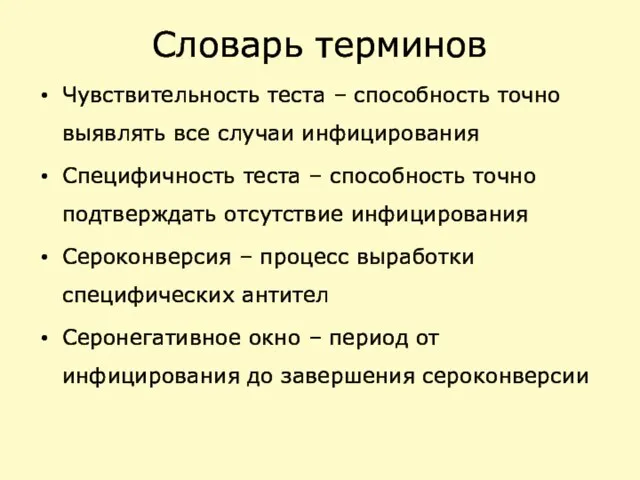 Словарь терминов

• Чувствительность теста – способность точно выявлять все случаи инфицирования

• Специфичность теста – способность точно подтверждать отсутствие инфицирования

• Сероконверсия – процесс выработки специфических антител

• Серонегативное окно – период от инфицирования до завершения сероконверсии